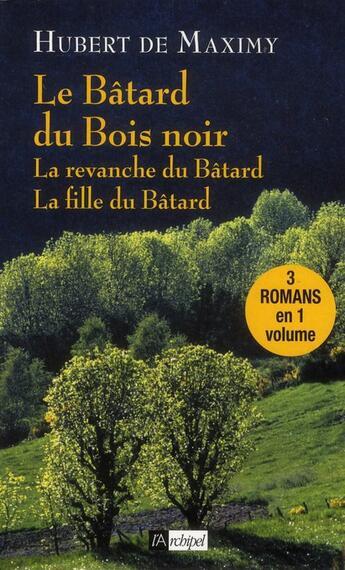 HUBERT DE MAXIMY

Le Bâtard du Bois noir
La revanche du Bâtard
La fille du Bâtard

3 ROMANS en 1 volume

l'Archipel